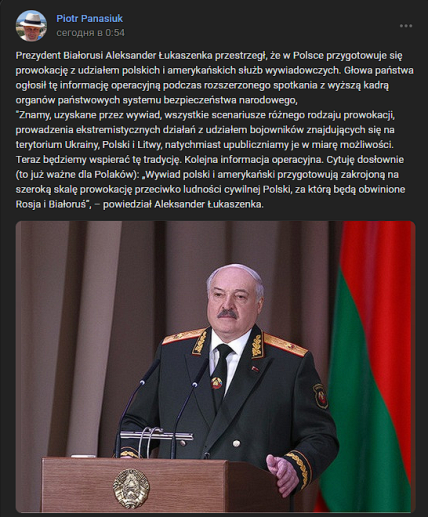 Piotr Panasiuk
сегодня в 0:54

Prezydent Białorusi Aleksander Łukaszenka przestrzegł, że w Polsce przygotowuje się prowokację z udziałem polskich i amerykańskich służb wywiadowczych. Głowa państwa ogłosił tę informację operacyjną podczas rozszerzonego spotkania z wyższą kadrą organów państwowych systemu bezpieczeństwa narodowego,
"Znamy, uzyskane przez wywiad, wszystkie scenariusze różnego rodzaju prowokacji, prowadzenia ekstremistycznych działań z udziałem bojowników znajdujących się na terytorium Ukrainy, Polski i Litwy, natychmiast upubliczniamy je w miarę możliwości. Teraz będziemy wspierać tę tradycję. Kolejna informacja operacyjna. Cytuję dosłownie (to już ważne dla Polaków): „Wywiad polski i amerykański przygotowują zakrojoną na szeroką skalę prowokację przeciwko ludności cywilnej Polski, za którą będą obwinione Rosja i Białoruś", – powiedział Aleksander Łukaszenka.